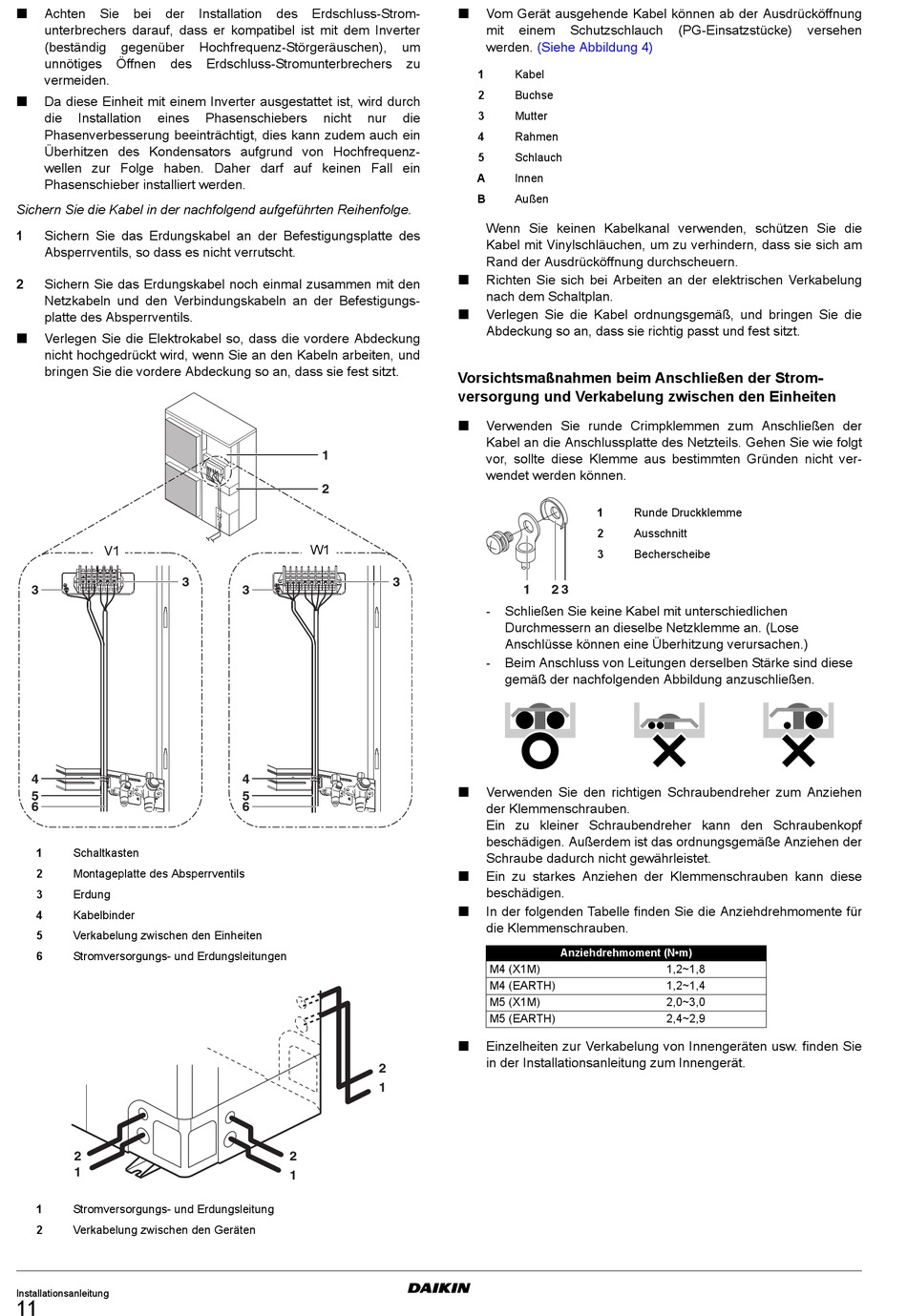 ■ Achten Sie bei der Installation des Erdschluss-Stromunterbrechers darauf, dass er kompatibel ist mit dem Inverter (beständig gegenüber Hochfrequenz-Störgeräuschen), um unnötiges Öffnen des Erdschluss-Stromunterbrechers zu vermeiden.

■ Da diese Einheit mit einem Inverter ausgestattet ist, wird durch die Installation eines Phasenschiebers nicht nur die Phasenverbesserung beeinträchtigt, dies kann zudem auch ein Überhitzen des Kondensators aufgrund von Hochfrequenzwellen zur Folge haben. Daher darf auf keinen Fall ein Phasenschieber installiert werden.

Sichern Sie die Kabel in der nachfolgend aufgeführten Reihenfolge.

1 Sichern Sie das Erdungskabel an der Befestigungsplatte des Absperrventils, so dass es nicht verrutscht.

2 Sichern Sie das Erdungskabel noch einmal zusammen mit den Netzkabeln und den Verbindungskabeln an der Befestigungsplatte des Absperrventils.

■ Verlegen Sie die Elektrokabel so, dass die vordere Abdeckung nicht hochgedrückt wird, wenn Sie an den Kabeln arbeiten, und bringen Sie die vordere Abdeckung so an, dass sie fest sitzt.

1
2
V1
W1
3 3 3 3
4 5 6 4 5 6

1 Schaltkasten
2 Montageplatte des Absperrventils
3 Erdung
4 Kabelbinder
5 Verkabelung zwischen den Einheiten
6 Stromversorgungs- und Erdungsleitungen

2 1
2 1
2 1

1 Stromversorgungs- und Erdungsleitung
2 Verkabelung zwischen den Geräten

■ Vom Gerät ausgehende Kabel können ab der Ausdrücköffnung mit einem Schutzschlauch (PG-Einsatzstücke) versehen werden. (Siehe Abbildung 4)

1 Kabel
2 Buchse
3 Mutter
4 Rahmen
5 Schlauch
A Innen
B Außen

Wenn Sie keinen Kabelkanal verwenden, schützen Sie die Kabel mit Vinylschläuchen, um zu verhindern, dass sie sich am Rand der Ausdrücköffnung durchscheuern.

■ Richten Sie sich bei Arbeiten an der elektrischen Verkabelung nach dem Schaltplan.

■ Verlegen Sie die Kabel ordnungsgemäß, und bringen Sie die Abdeckung so an, dass sie richtig passt und fest sitzt.

Vorsichtsmaßnahmen beim Anschließen der Stromversorgung und Verkabelung zwischen den Einheiten

■ Verwenden Sie runde Crimpklemmen zum Anschließen der Kabel an die Anschlussplatte des Netzteils. Gehen Sie wie folgt vor, sollte diese Klemme aus bestimmten Gründen nicht verwendet werden können.

1 2 3
1 Runde Druckklemme
2 Ausschnitt
3 Becherscheibe

- Schließen Sie keine Kabel mit unterschiedlichen Durchmessern an dieselbe Netzklemme an. (Lose Anschlüsse können eine Überhitzung verursachen.)
- Beim Anschluss von Leitungen derselben Stärke sind diese gemäß der nachfolgenden Abbildung anzuschließen.

■ Verwenden Sie den richtigen Schraubendreher zum Anziehen der Klemmenschrauben.
Ein zu kleiner Schraubendreher kann den Schraubenkopf beschädigen. Außerdem ist das ordnungsgemäße Anziehen der Schraube dadurch nicht gewährleistet.

■ Ein zu starkes Anziehen der Klemmenschrauben kann diese beschädigen.

■ In der folgenden Tabelle finden Sie die Anziehdrehmomente für die Klemmenschrauben.

| Anziehdrehmoment (N•m) | |
|---|---|
| M4 (X1M) | 1,2~1,8 |
| M4 (EARTH) | 1,2~1,4 |
| M5 (X1M) | 2,0~3,0 |
| M5 (EARTH) | 2,4~2,9 |

■ Einzelheiten zur Verkabelung von Innengeräten usw. finden Sie in der Installationsanleitung zum Innengerät.

Installationsanleitung
11
DAIKIN